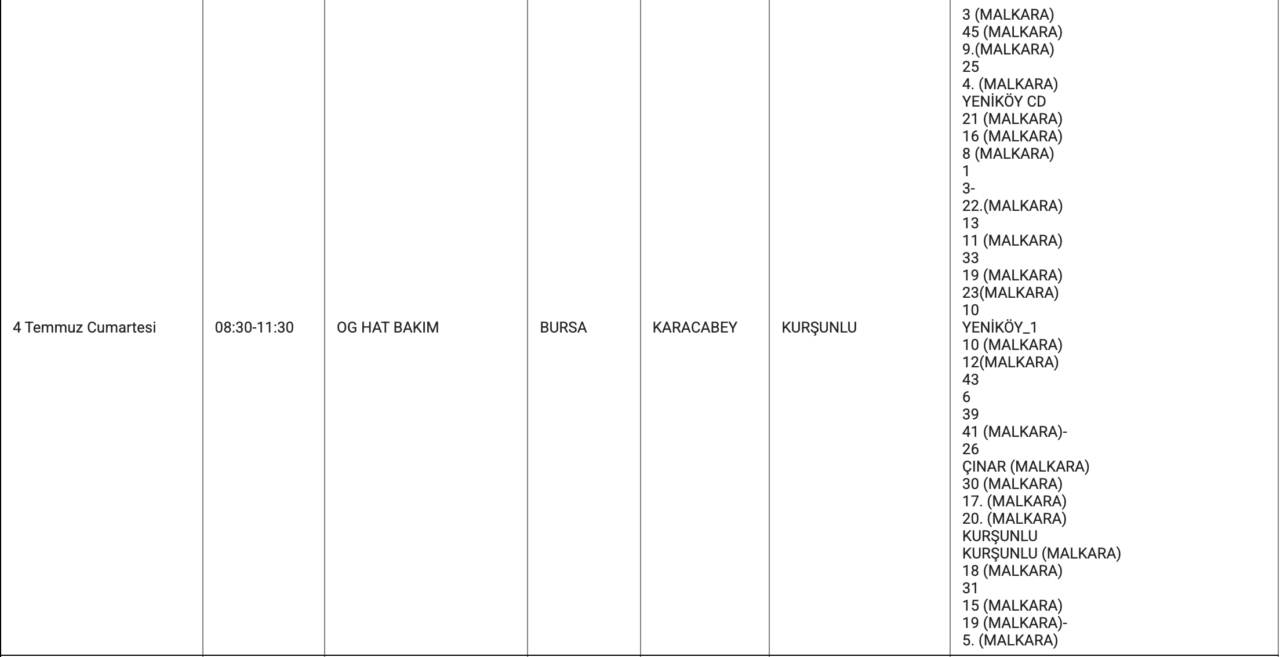 | 4 Temmuz Cumartesi | 08:30-11:30 | OG HAT BAKIM | BURSA | KARACABEY | KURŞUNLU | 3 (MALKARA) 45 (MALKARA) 9.(MALKARA) 25 4. (MALKARA) YENİKÖY CD 21 (MALKARA) 16 (MALKARA) 8 (MALKARA) 1 3- 22.(MALKARA) 13 11 (MALKARA) 33 19 (MALKARA) 23(MALKARA) 10 YENİKÖY_1 10 (MALKARA) 12(MALKARA) 43 6 39 41 (MALKARA)- 26 ÇINAR (MALKARA) 30 (MALKARA) 17. (MALKARA) 20. (MALKARA) KURŞUNLU KURŞUNLU (MALKARA) 18 (MALKARA) 31 15 (MALKARA) 19 (MALKARA)- 5. (MALKARA) |
|---|---|---|---|---|---|---|